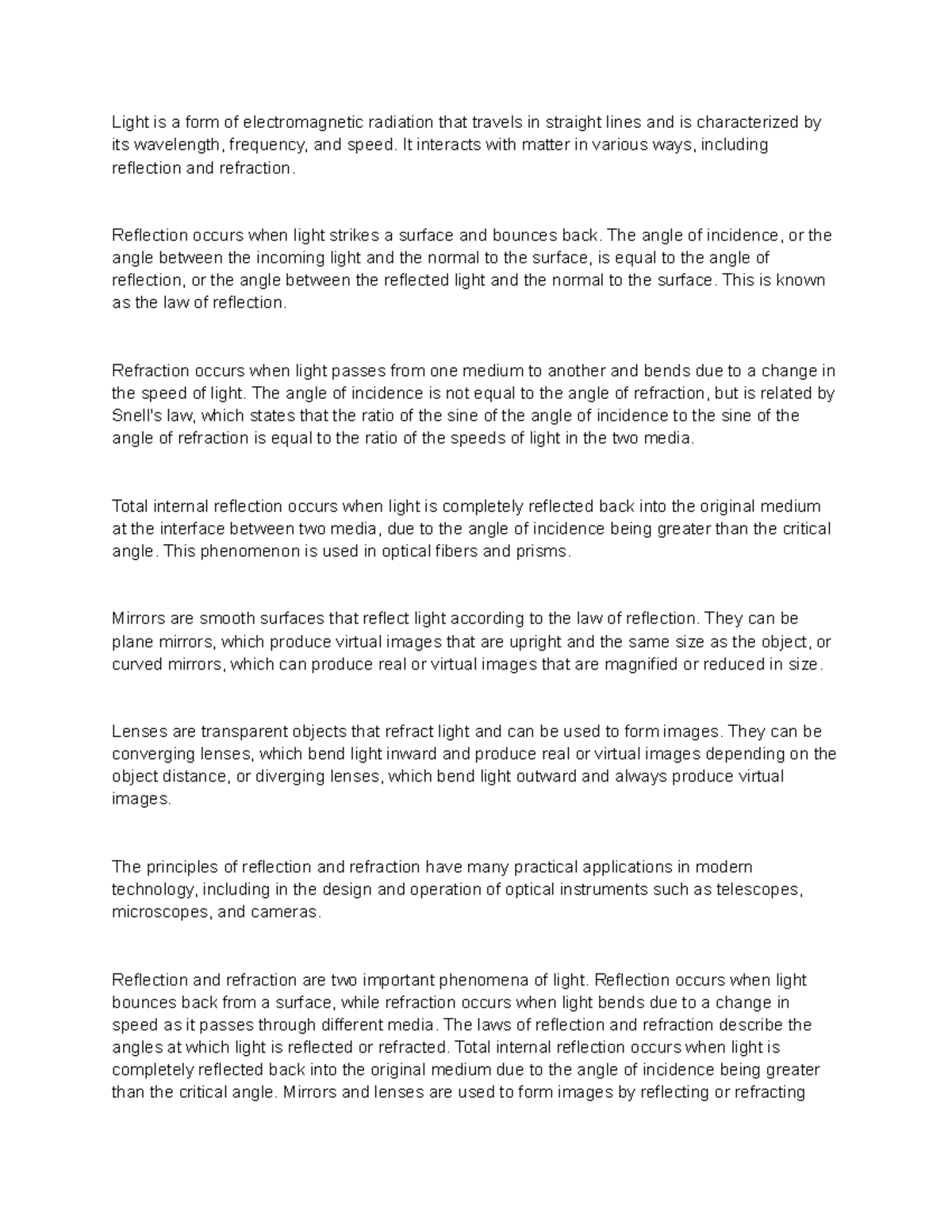 Light is a form of electromagnetic radiation that travels in straight lines and is characterized by its wavelength, frequency, and speed. It interacts with matter in various ways, including reflection and refraction.

Reflection occurs when light strikes a surface and bounces back. The angle of incidence, or the angle between the incoming light and the normal to the surface, is equal to the angle of reflection, or the angle between the reflected light and the normal to the surface. This is known as the law of reflection.

Refraction occurs when light passes from one medium to another and bends due to a change in the speed of light. The angle of incidence is not equal to the angle of refraction, but is related by Snell's law, which states that the ratio of the sine of the angle of incidence to the sine of the angle of refraction is equal to the ratio of the speeds of light in the two media.

Total internal reflection occurs when light is completely reflected back into the original medium at the interface between two media, due to the angle of incidence being greater than the critical angle. This phenomenon is used in optical fibers and prisms.

Mirrors are smooth surfaces that reflect light according to the law of reflection. They can be plane mirrors, which produce virtual images that are upright and the same size as the object, or curved mirrors, which can produce real or virtual images that are magnified or reduced in size.

Lenses are transparent objects that refract light and can be used to form images. They can be converging lenses, which bend light inward and produce real or virtual images depending on the object distance, or diverging lenses, which bend light outward and always produce virtual images.

The principles of reflection and refraction have many practical applications in modern technology, including in the design and operation of optical instruments such as telescopes, microscopes, and cameras.

Reflection and refraction are two important phenomena of light. Reflection occurs when light bounces back from a surface, while refraction occurs when light bends due to a change in speed as it passes through different media. The laws of reflection and refraction describe the angles at which light is reflected or refracted. Total internal reflection occurs when light is completely reflected back into the original medium due to the angle of incidence being greater than the critical angle. Mirrors and lenses are used to form images by reflecting or refracting